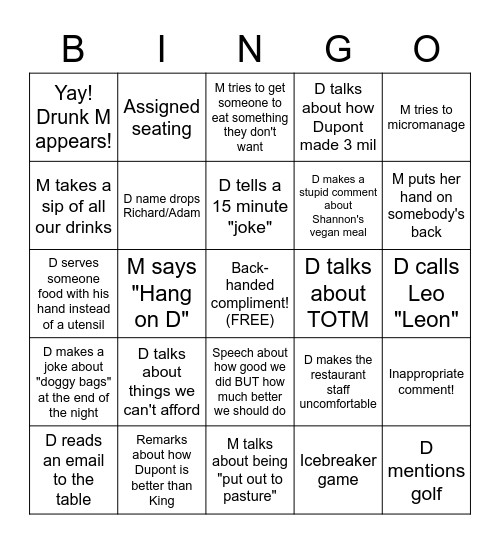 | B | I | N | G | O |
|---|---|---|---|---|
| Yay! Drunk M appears! | Assigned seating | M tries to get someone to eat something they don't want | D talks about how Dupont made 3 mil | M tries to micromanage |
| M takes a sip of all our drinks | D name drops Richard/Adam | D tells a 15 minute "joke" | D makes a stupid comment about Shannon's vegan meal | M puts her hand on somebody's back |
| D serves someone food with his hand instead of a utensil | M says "Hang on D" | Back-handed compliment! (FREE) | D talks about TOTM | D calls Leo "Leon" |
| D makes a joke about "doggy bags" at the end of the night | D talks about things we can't afford | Speech about how good we did BUT how much better we should do | D makes the restaurant staff uncomfortable | Inappropriate comment! |
| D reads an email to the table | Remarks about how Dupont is better than King | M talks about being "put out to pasture" | Icebreaker game | D mentions golf |